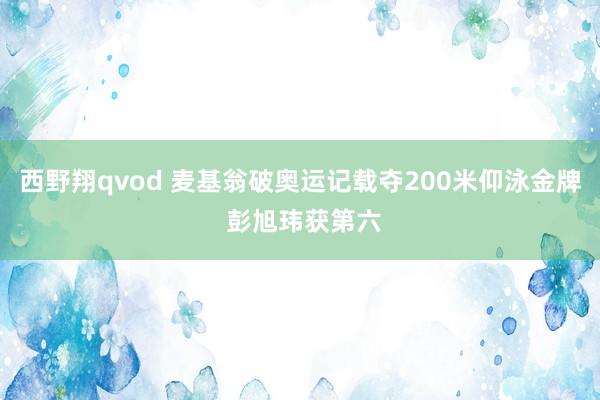 西野翔qvod 麦基翁破奥运记载夺200米仰泳金牌 彭旭玮获第六